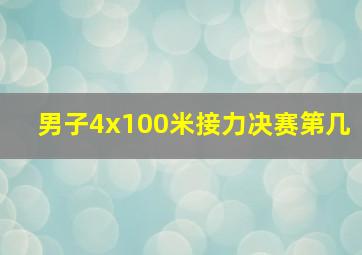 男子4x100米接力决赛第几